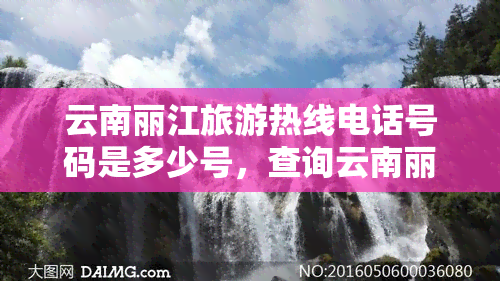 云南丽江旅游热线电话号码是多少号，查询云南丽

大图网 DAIMG.com

NO:20160506000036080